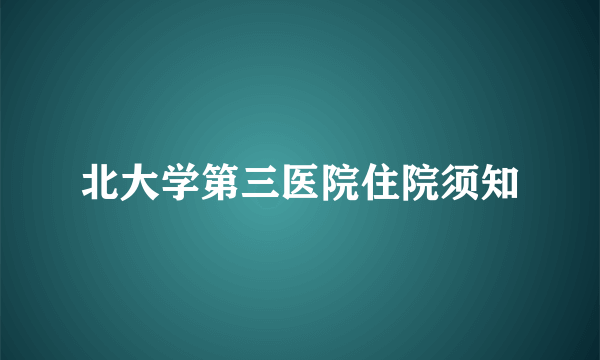 北大学第三医院住院须知